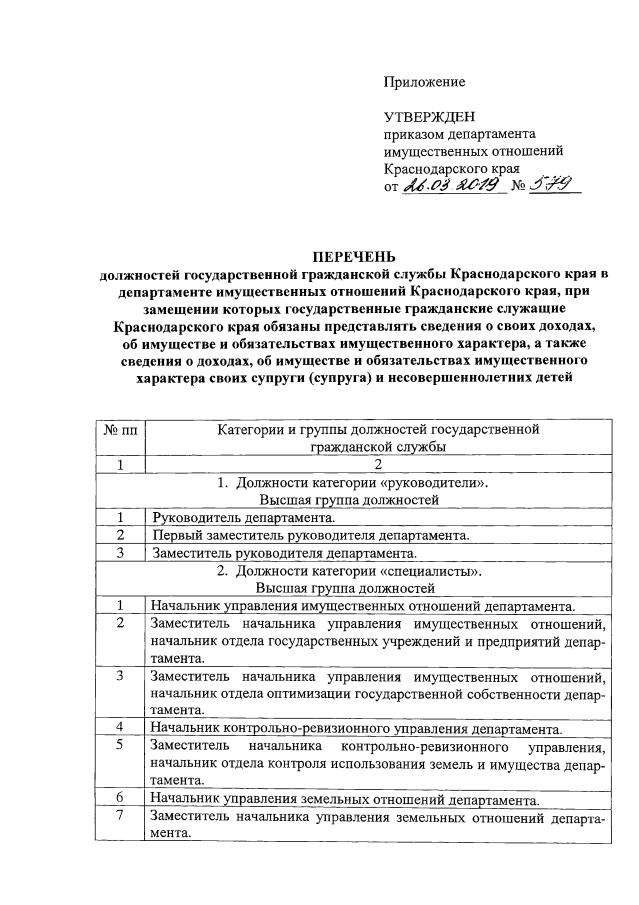 Приложение

УТВЕРЖДЕН
приказом департамента имущественных отношений Краснодарского края
от 26.03.2019 № 579

ПЕРЕЧЕНЬ
должностей государственной гражданской службы Краснодарского края в департаменте имущественных отношений Краснодарского края, при замещении которых государственные гражданские служащие Краснодарского края обязаны представлять сведения о своих доходах, об имуществе и обязательствах имущественного характера, а также сведения о доходах, об имуществе и обязательствах имущественного характера своих супруги (супруга) и несовершеннолетних детей

| № пп | Категории и группы должностей государственной гражданской службы |
|---|---|
| 1 | 2 |
| | 1. Должности категории «руководители». Высшая группа должностей |
| 1 | Руководитель департамента. |
| 2 | Первый заместитель руководителя департамента. |
| 3 | Заместитель руководителя департамента. |
| | 2. Должности категории «специалисты». Высшая группа должностей |
| 1 | Начальник управления имущественных отношений департамента. |
| 2 | Заместитель начальника управления имущественных отношений, начальник отдела государственных учреждений и предприятий департамента. |
| 3 | Заместитель начальника управления имущественных отношений, начальник отдела оптимизации государственной собственности департамента. |
| 4 | Начальник контрольно-ревизионного управления департамента. |
| 5 | Заместитель начальника контрольно-ревизионного управления, начальник отдела контроля использования земель и имущества департамента. |
| 6 | Начальник управления земельных отношений департамента. |
| 7 | Заместитель начальника управления земельных отношений департамента. |